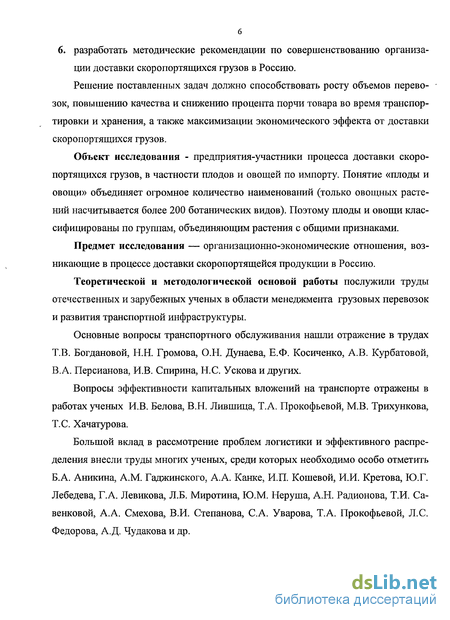 6

6. разработать методические рекомендации по совершенствованию организации доставки скоропортящихся грузов в Россию.

Решение поставленных задач должно способствовать росту объемов перевозок, повышению качества и снижению процента порчи товара во время транспортировки и хранения, а также максимизации экономического эффекта от доставки скоропортящихся грузов.

Объект исследования - предприятия-участники процесса доставки скоропортящихся грузов, в частности плодов и овощей по импорту. Понятие «плоды и овощи» объединяет огромное количество наименований (только овощных растений насчитывается более 200 ботанических видов). Поэтому плоды и овощи классифицированы по группам, объединяющим растения с общими признаками.

Предмет исследования — организационно-экономические отношения, возникающие в процессе доставки скоропортящейся продукции в Россию.

Теоретической и методологической основой работы послужили труды отечественных и зарубежных ученых в области менеджмента грузовых перевозок и развития транспортной инфраструктуры.

Основные вопросы транспортного обслуживания нашли отражение в трудах Т.В. Богдановой, Н.Н. Громова, О.Н. Дунаева, Е.Ф. Косиченко, А.В. Курбатовой, В.А. Персианова, И.В. Спирина, Н.С. Ускова и других.

Вопросы эффективности капитальных вложений на транспорте отражены в работах ученых И.В. Белова, В.Н. Лившица, Т.А. Прокофьевой, М.В. Трихункова, Т.С. Хачатурова.

Большой вклад в рассмотрение проблем логистики и эффективного распределения внесли труды многих ученых, среди которых необходимо особо отметить Б.А. Аникина, А.М. Гаджинского, А.А. Канке, И.П. Кошевой, И.И. Кретова, Ю.Г. Лебедева, Г.А. Левикова, Л.Б. Миротина, Ю.М. Неруша, А.Н. Радионова, Т.И. Савенковой, А.А. Смехова, В.И. Степанова, С.А. Уварова, Т.А. Прокофьевой, Л.С. Федорова, А.Д. Чудакова и др.

dsLib.net
библиотека диссертаций